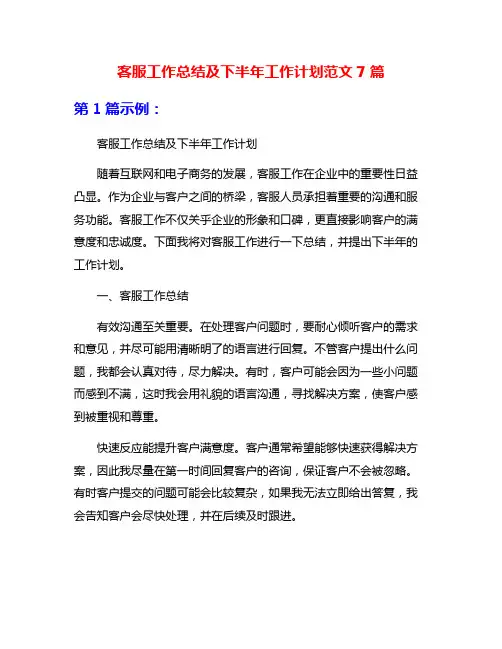 客服工作总结及下半年工作计划范文 7 篇

第 1 篇示例：

客服工作总结及下半年工作计划

随着互联网和电子商务的发展，客服工作在企业中的重要性日益凸显。作为企业与客户之间的桥梁，客服人员承担着重要的沟通和服务功能。客服工作不仅关乎企业的形象和口碑，更直接影响客户的满意度和忠诚度。下面我将对客服工作进行一下总结，并提出下半年的工作计划。

一、客服工作总结

有效沟通至关重要。在处理客户问题时，要耐心倾听客户的需求和意见，并尽可能用清晰明了的语言进行回复。不管客户提出什么问题，我都会认真对待，尽力解决。有时，客户可能会因为一些小问题而感到不满，这时我会用礼貌的语言沟通，寻找解决方案，使客户感到被重视和尊重。

快速反应能提升客户满意度。客户通常希望能够快速获得解决方案，因此我尽量在第一时间回复客户的咨询，保证客户不会被忽略。有时客户提交的问题可能会比较复杂，如果我无法立即给出答复，我会告知客户会尽快处理，并在后续及时跟进。